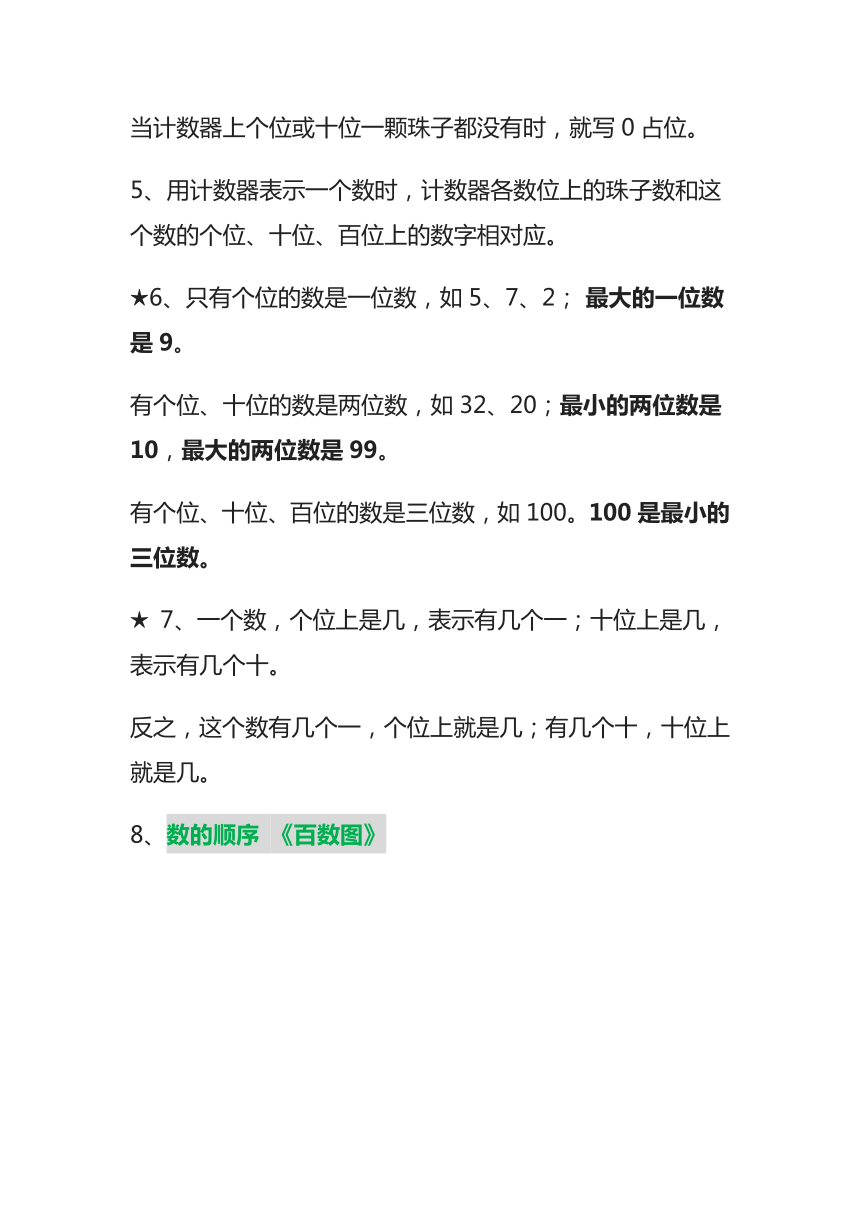 当计数器上个位或十位一颗珠子都没有时，就写 0 占位。

5、用计数器表示一个数时，计数器各数位上的珠子数和这个数的个位、十位、百位上的数字相对应。

★6、只有个位的数是一位数，如 5、7、2； 最大的一位数是 9。

有个位、十位的数是两位数，如 32、20；最小的两位数是 10，最大的两位数是 99。

有个位、十位、百位的数是三位数，如 100。100 是最小的三位数。

★ 7、一个数，个位上是几，表示有几个一；十位上是几，表示有几个十。

反之，这个数有几个一，个位上就是几；有几个十，十位上就是几。

8、数的顺序 《百数图》